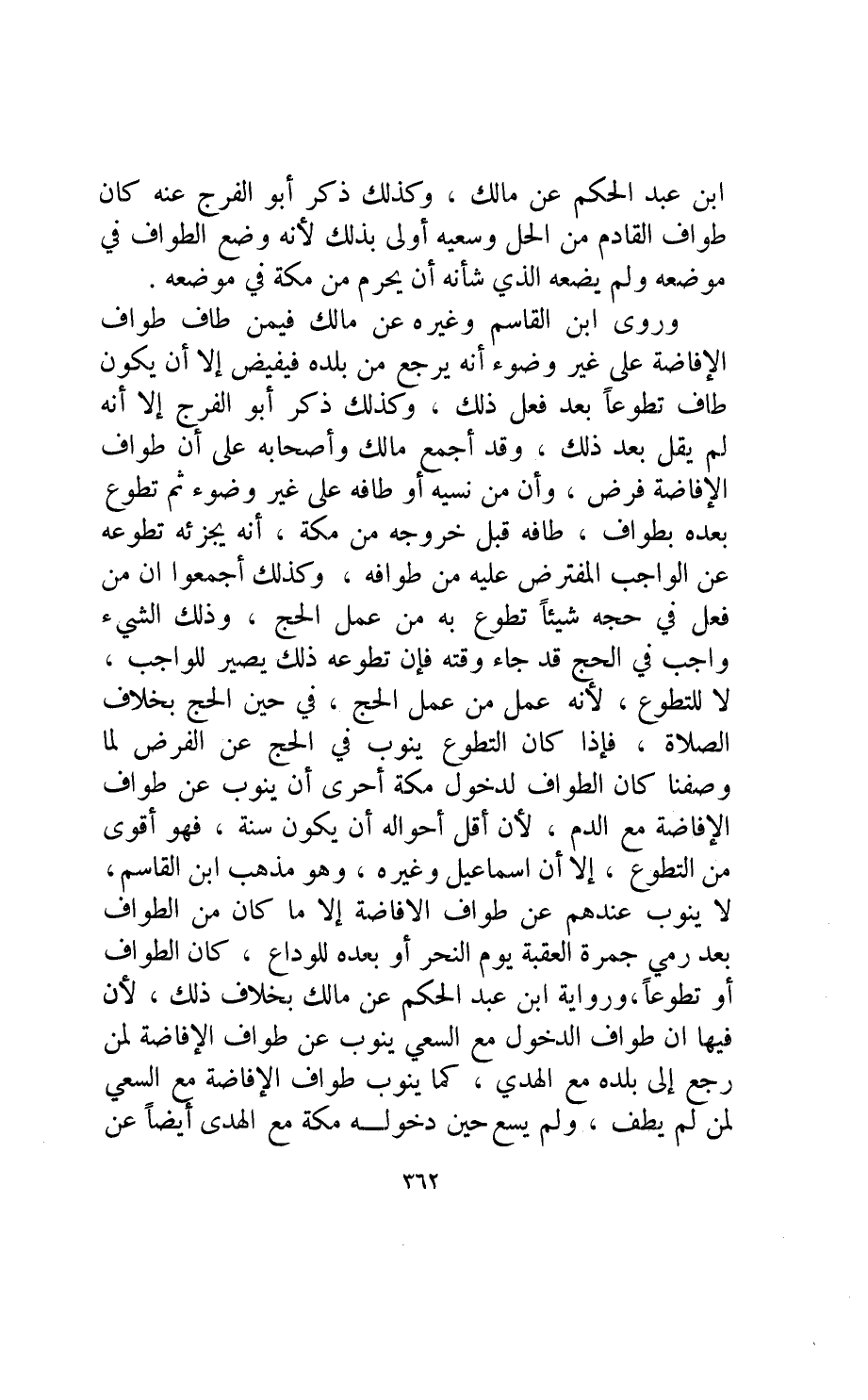 ابن عبد الحكم عن مالك ، وكذلك ذكر أبو الفرج عنه كان طواف القادم من الحل وسعيه أولى بذلك لأنه وضع الطواف في موضعه ولم يضعه الذي شأنه أن يحرم من مكة في موضعه .

وروى ابن القاسم وغيره عن مالك فيمن طاف طواف الإفاضة على غير وضوء أنه يرجع من بلده فيفيض إلا أن يكون طاف تطوعاً بعد فعل ذلك ، وكذلك ذكر أبو الفرج إلا أنه لم يقل بعد ذلك ، وقد أجمع مالك وأصحابه على أن طواف الإفاضة فرض ، وأن من نسيه أو طافه على غير وضوء ثم تطوع بعده بطواف ، طافه قبل خروجه من مكة ، أنه يجزئه تطوعه عن الواجب المفترض عليه من طوافه ، وكذلك أجمعوا ان من فعل في حجه شيئاً تطوع به من عمل الحج ، وذلك الشيء واجب في الحج قد جاء وقته فإن تطوعه ذلك يصير للواجب ، لا للتطوع ، لأنه عمل من عمل الحج ، في حين الحج بخلاف الصلاة ، فإذا كان التطوع ينوب في الحج عن الفرض لما وصفنا كان الطواف لدخول مكة أحرى أن ينوب عن طواف الإفاضة مع الدم ، لأن أقل أحواله أن يكون سنة ، فهو أقوى من التطوع ، إلا أن اسماعيل وغيره ، وهو مذهب ابن القاسم، لا ينوب عندهم عن طواف الافاضة إلا ما كان من الطواف بعد رمي جمرة العقبة يوم النحر أو بعده للوداع ، كان الطواف أو تطوعاً،ورواية ابن عبد الحكم عن مالك بخلاف ذلك ، لأن فيها ان طواف الدخول مع السعي ينوب عن طواف الإفاضة لمن رجع إلى بلده مع الهدي ، كما ينوب طواف الإفاضة مع السعي لمن لم يطف ، ولم يسع حين دخولـه مكة مع الهدى أيضاً عن

٣٦٢